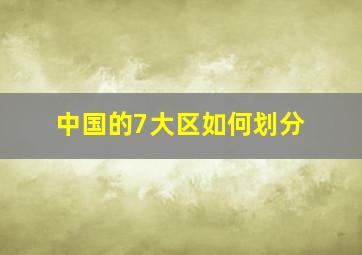 中国的7大区如何划分